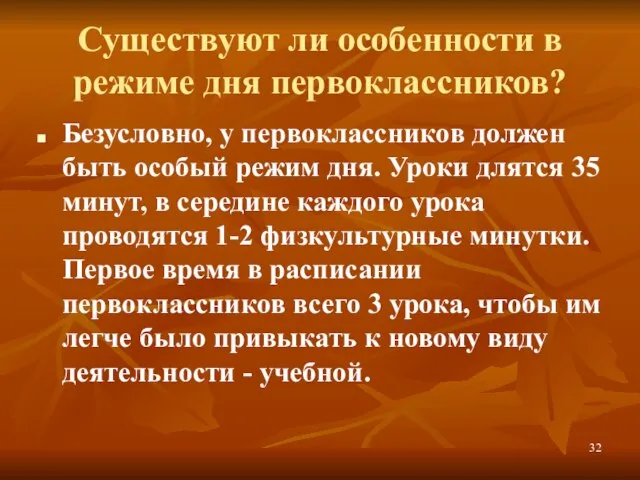 Существуют ли особенности в режиме дня первоклассников?

Безусловно, у первоклассников должен быть особый режим дня. Уроки длятся 35 минут, в середине каждого урока проводятся 1-2 физкультурные минутки. Первое время в расписании первоклассников всего 3 урока, чтобы им легче было привыкать к новому виду деятельности - учебной.

32